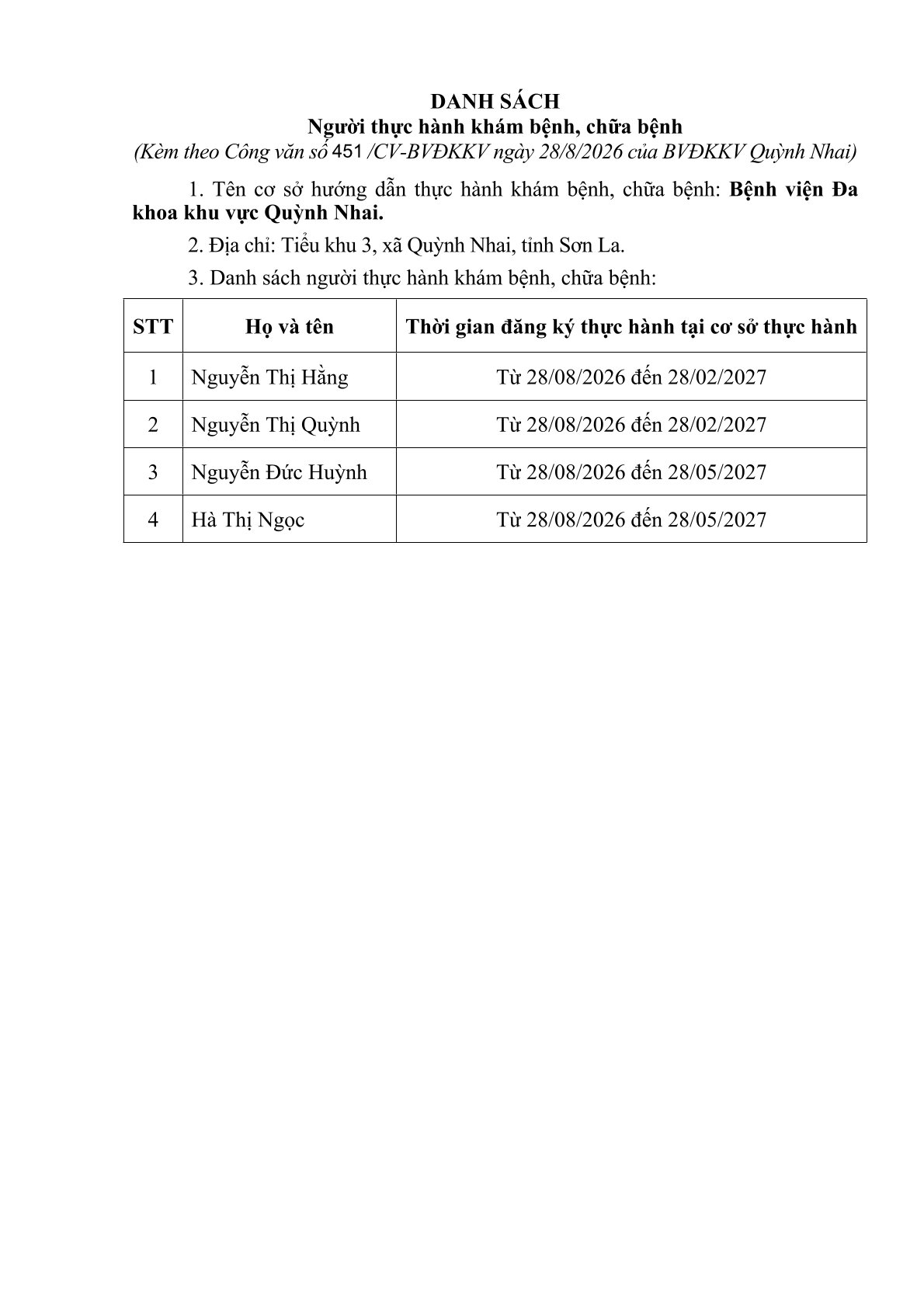 DANH SÁCH
Người thực hành khám bệnh, chữa bệnh
(Kèm theo Công văn số 451 /CV-BVĐKKV ngày 28/8/2026 của BVĐKKV Quỳnh Nhai)

1. Tên cơ sở hướng dẫn thực hành khám bệnh, chữa bệnh: Bệnh viện Đa khoa khu vực Quỳnh Nhai.

2. Địa chỉ: Tiểu khu 3, xã Quỳnh Nhai, tỉnh Sơn La.

3. Danh sách người thực hành khám bệnh, chữa bệnh:

| STT | Họ và tên | Thời gian đăng ký thực hành tại cơ sở thực hành |
|---|---|---|
| 1 | Nguyễn Thị Hằng | Từ 28/08/2026 đến 28/02/2027 |
| 2 | Nguyễn Thị Quỳnh | Từ 28/08/2026 đến 28/02/2027 |
| 3 | Nguyễn Đức Huỳnh | Từ 28/08/2026 đến 28/05/2027 |
| 4 | Hà Thị Ngọc | Từ 28/08/2026 đến 28/05/2027 |